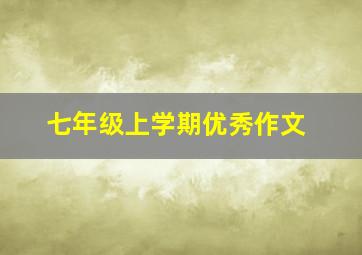 七年级上学期优秀作文